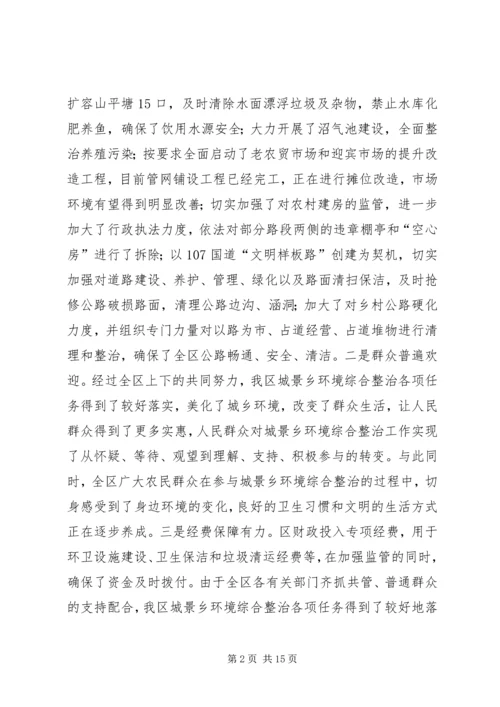 扩容山平塘15口，及时清除水面漂浮垃圾及杂物，禁止水库化肥养鱼，确保了饮用水源安全；大力开展了沼气池建设，全面整治养殖污染；按要求全面启动了老农贸市场和迎宾市场的提升改造工程，目前管网铺设工程已经完工，正在进行摊位改造，市场环境有望得到明显改善；切实加强了对农村建房的监管，进一步加大了行政执法力度，依法对部分路段两侧的违章棚亭和“空心房”进行了拆除；以107国道“文明样板路”创建为契机，切实加强对道路建设、养护、管理、绿化以及路面清扫保洁，及时抢修公路破损路面，清理公路边沟、涵洞；加大了对乡村公路硬化力度，并组织专门力量对以路为市、占道经营、占道堆物进行清理和整治，确保了全区公路畅通、安全、清洁。二是群众普遍欢迎。经过全区上下的共同努力，我区城景乡环境综合整治各项任务得到了较好落实，美化了城乡环境，改变了群众生活，让人民群众得到了更多实惠，人民群众对城景乡环境综合整治工作实现了从怀疑、等待、观望到理解、支持、积极参与的转变。与此同时，全区广大农民群众在参与城景乡环境综合整治的过程中，切身感受到了身边环境的变化，良好的卫生习惯和文明的生活方式正在逐步养成。三是经费保障有力。区财政投入专项经费，用于环卫设施建设、卫生保洁和垃圾清运经费等，在加强监管的同时，确保了资金及时拨付。由于全区各有关部门齐抓共管、普通群众的支持配合，我区城景乡环境综合整治各项任务得到了较好地落

第2页 共15页